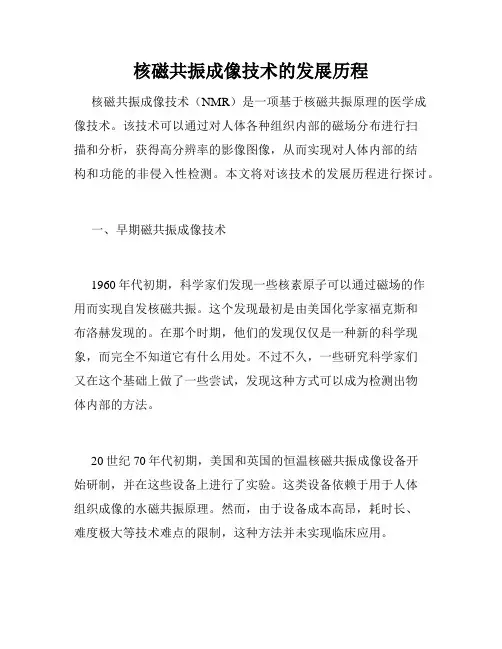 核磁共振成像技术的发展历程

核磁共振成像技术（NMR）是一项基于核磁共振原理的医学成像技术。该技术可以通过对人体各种组织内部的磁场分布进行扫描和分析，获得高分辨率的影像图像，从而实现对人体内部的结构和功能的非侵入性检测。本文将对该技术的发展历程进行探讨。

一、早期磁共振成像技术

1960 年代初期，科学家们发现一些核素原子可以通过磁场的作用而实现自发核磁共振。这个发现最初是由美国化学家福克斯和布洛赫发现的。在那个时期，他们的发现仅仅是一种新的科学现象，而完全不知道它有什么用处。不过不久，一些研究科学家们又在这个基础上做了一些尝试，发现这种方式可以成为检测出物体内部的方法。

20 世纪 70 年代初期，美国和英国的恒温核磁共振成像设备开始研制，并在这些设备上进行了实验。这类设备依赖于用于人体组织成像的水磁共振原理。然而，由于设备成本高昂，耗时长、难度极大等技术难点的限制，这种方法并未实现临床应用。